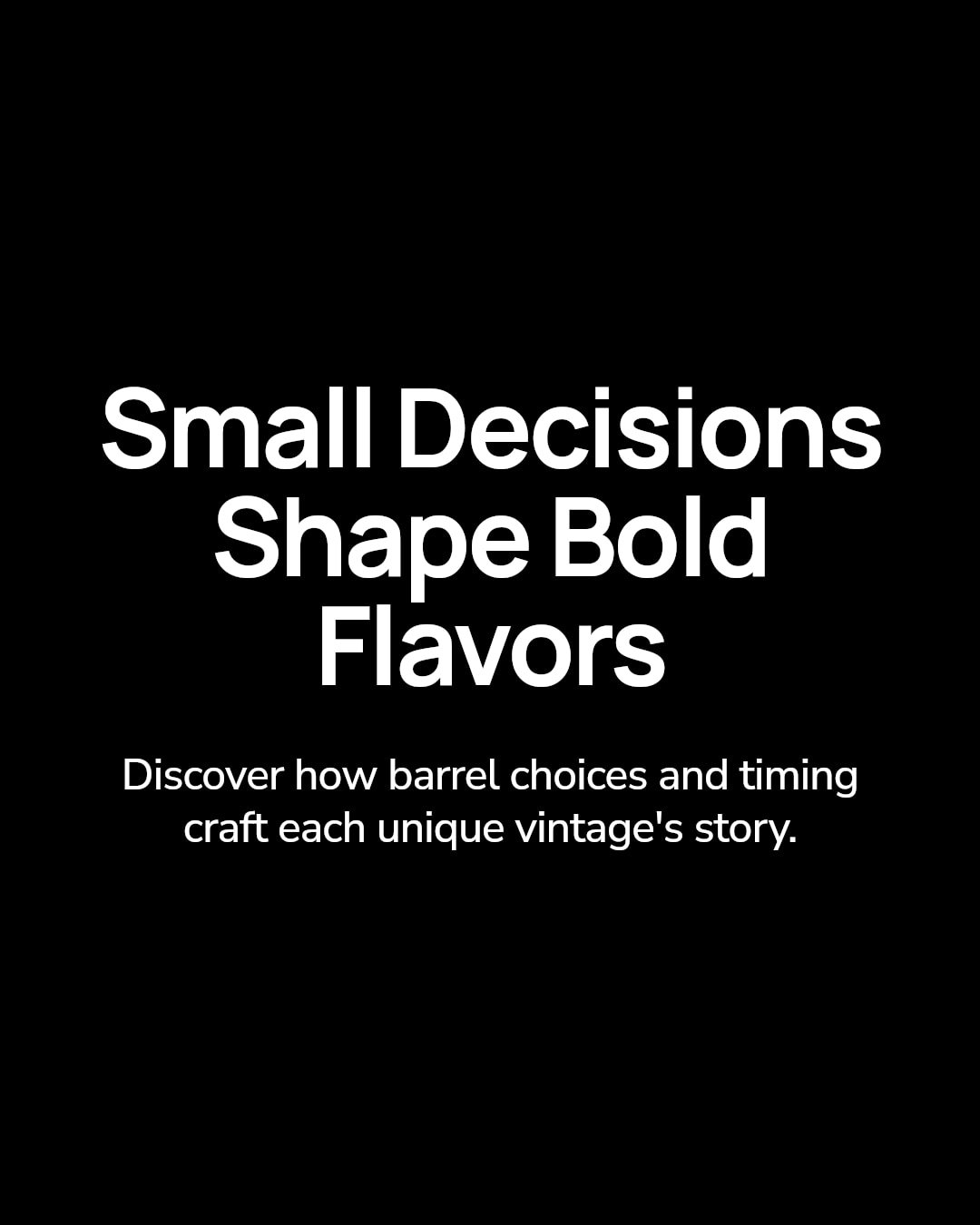 Small Decisions Shape Bold Flavors

Discover how barrel choices and timing craft each unique vintage's story.